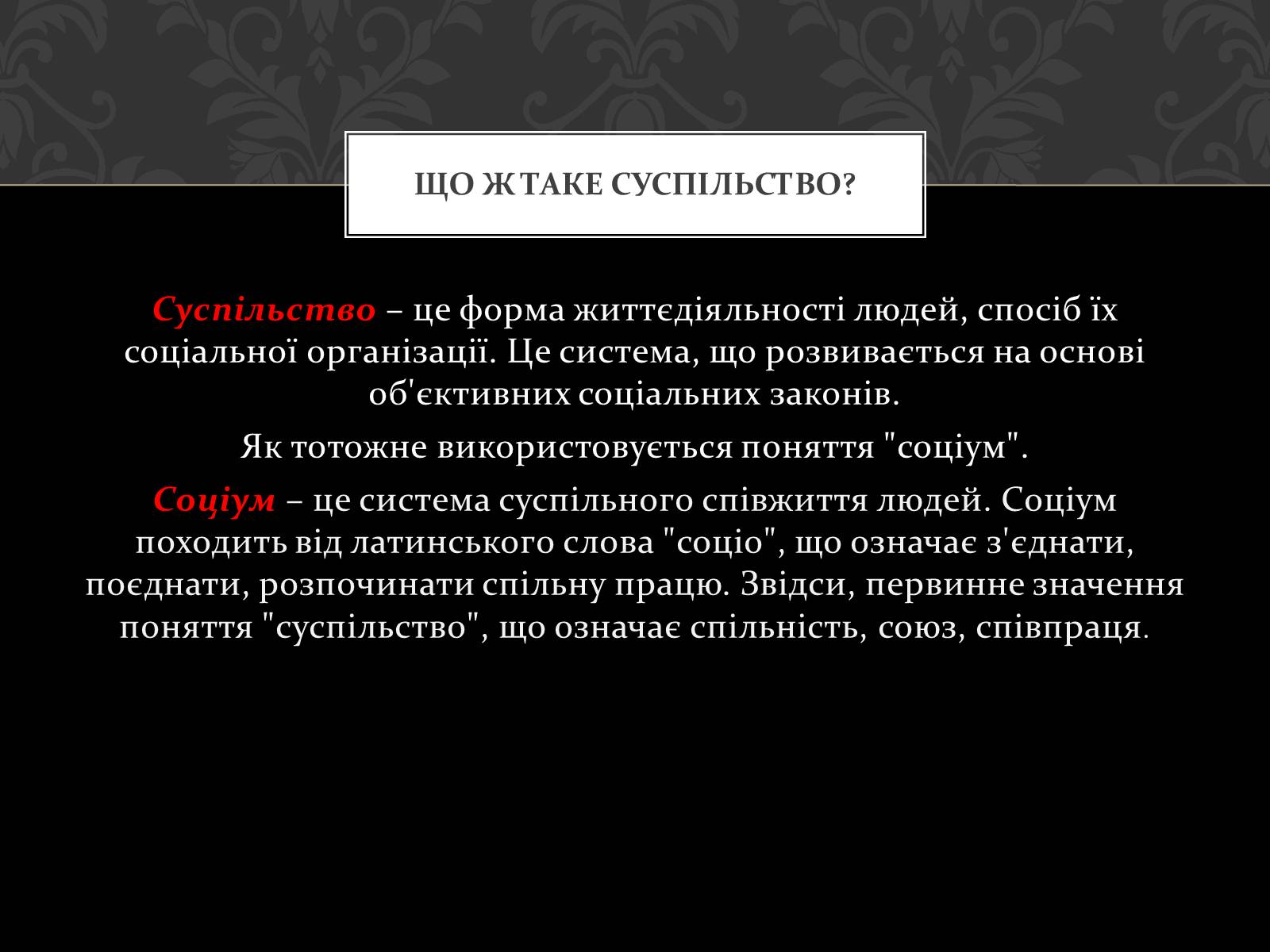 ЩО Ж ТАКЕ СУСПІЛЬСТВО?

Суспільство – це форма життєдіяльності людей, спосіб їх соціальної організації. Це система, що розвивається на основі об'єктивних соціальних законів.

Як тотожне використовується поняття "соціум".

Соціум – це система суспільного співжиття людей. Соціум походить від латинського слова "соціо", що означає з'єднати, поєднати, розпочинати спільну працю. Звідси, первинне значення поняття "суспільство", що означає спільність, союз, співпраця.